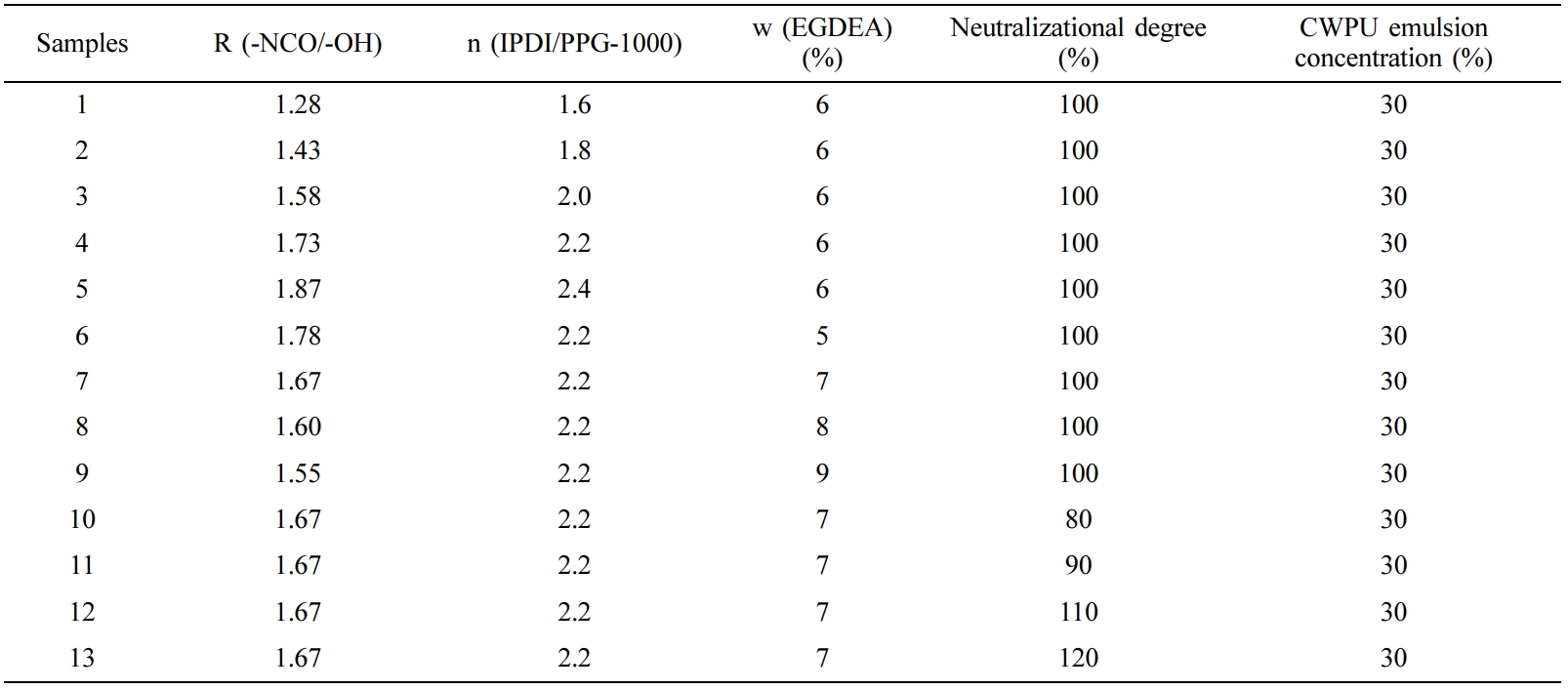 | Samples | R (-NCO/-OH) | n (IPDI/PPG-1000) | w (EGDEA) (%) | Neutralizational degree (%) | CWPU emulsion concentration (%) |
|---|---|---|---|---|---|
| 1 | 1.28 | 1.6 | 6 | 100 | 30 |
| 2 | 1.43 | 1.8 | 6 | 100 | 30 |
| 3 | 1.58 | 2.0 | 6 | 100 | 30 |
| 4 | 1.73 | 2.2 | 6 | 100 | 30 |
| 5 | 1.87 | 2.4 | 6 | 100 | 30 |
| 6 | 1.78 | 2.2 | 5 | 100 | 30 |
| 7 | 1.67 | 2.2 | 7 | 100 | 30 |
| 8 | 1.60 | 2.2 | 8 | 100 | 30 |
| 9 | 1.55 | 2.2 | 9 | 100 | 30 |
| 10 | 1.67 | 2.2 | 7 | 80 | 30 |
| 11 | 1.67 | 2.2 | 7 | 90 | 30 |
| 12 | 1.67 | 2.2 | 7 | 110 | 30 |
| 13 | 1.67 | 2.2 | 7 | 120 | 30 |